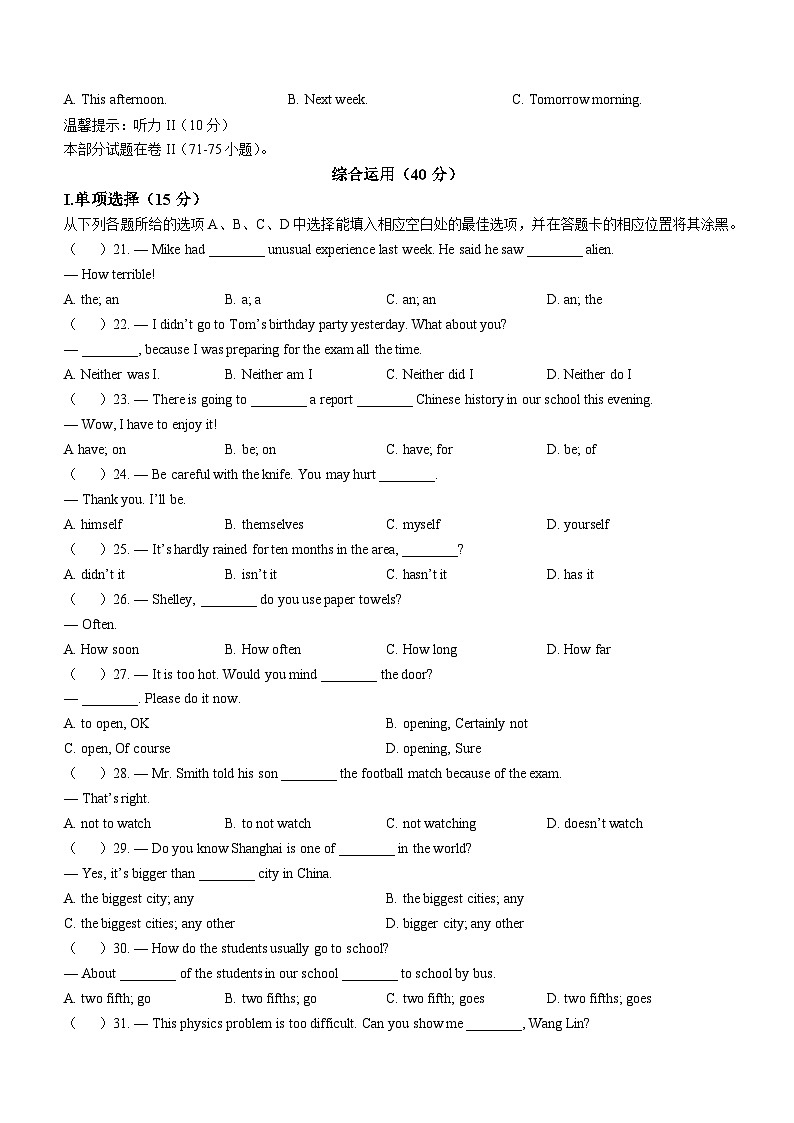 A. This afternoon. B. Next week. C. Tomorrow morning.

温馨提示：听力 II（10 分）
本部分试题在卷 II（71-75 小题）。

综合运用（40 分）

I.单项选择（15 分）
从下列各题所给的选项 A、B、C、D 中选择能填入相应空白处的最佳选项，并在答题卡的相应位置将其涂黑。

（ ）21. — Mike had ________ unusual experience last week. He said he saw ________ alien.
— How terrible!
A. the; an B. a; a C. an; an D. an; the

（ ）22. — I didn't go to Tom's birthday party yesterday. What about you?
— ________, because I was preparing for the exam all the time.
A. Neither was I. B. Neither am I C. Neither did I D. Neither do I

（ ）23. — There is going to ________ a report ________ Chinese history in our school this evening.
— Wow, I have to enjoy it!
A have; on B. be; on C. have; for D. be; of

（ ）24. — Be careful with the knife. You may hurt ________.
— Thank you. I'll be.
A. himself B. themselves C. myself D. yourself

（ ）25. — It's hardly rained for ten months in the area, ________?
A. didn't it B. isn't it C. hasn't it D. has it

（ ）26. — Shelley, ________ do you use paper towels?
— Often.
A. How soon B. How often C. How long D. How far

（ ）27. — It is too hot. Would you mind ________ the door?
— ________. Please do it now.
A. to open, OK B. opening, Certainly not
C. open, Of course D. opening, Sure

（ ）28. — Mr. Smith told his son ________ the football match because of the exam.
— That's right.
A. not to watch B. to not watch C. not watching D. doesn't watch

（ ）29. — Do you know Shanghai is one of ________ in the world?
— Yes, it's bigger than ________ city in China.
A. the biggest city; any B. the biggest cities; any
C. the biggest cities; any other D. bigger city; any other

（ ）30. — How do the students usually go to school?
— About ________ of the students in our school ________ to school by bus.
A. two fifth; go B. two fifths; go C. two fifth; goes D. two fifths; goes

（ ）31. — This physics problem is too difficult. Can you show me ________, Wang Lin?